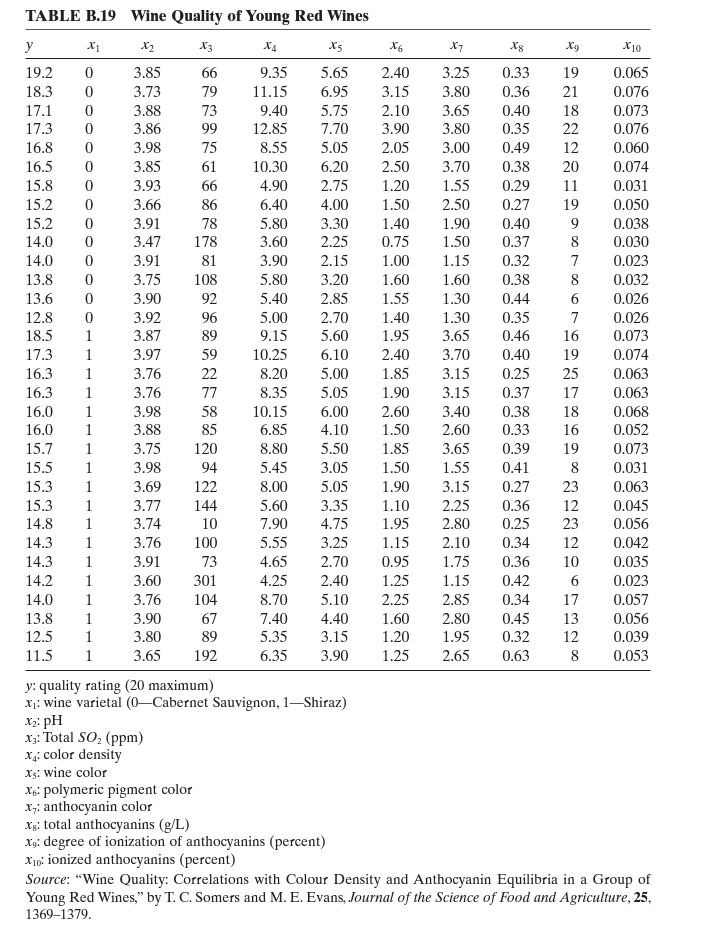 TABLE B.19 Wine Quality of Young Red Wines

| $y$ | $x_1$ | $x_2$ | $x_3$ | $x_4$ | $x_5$ | $x_6$ | $x_7$ | $x_8$ | $x_9$ | $x_{10}$ |
|---|---|---|---|---|---|---|---|---|---|---|
| 19.2 | 0 | 3.85 | 66 | 9.35 | 5.65 | 2.40 | 3.25 | 0.33 | 19 | 0.065 |
| 18.3 | 0 | 3.73 | 79 | 11.15 | 6.95 | 3.15 | 3.80 | 0.36 | 21 | 0.076 |
| 17.1 | 0 | 3.88 | 73 | 9.40 | 5.75 | 2.10 | 3.65 | 0.40 | 18 | 0.073 |
| 17.3 | 0 | 3.86 | 99 | 12.85 | 7.70 | 3.90 | 3.80 | 0.35 | 22 | 0.076 |
| 16.8 | 0 | 3.98 | 75 | 8.55 | 5.05 | 2.05 | 3.00 | 0.49 | 12 | 0.060 |
| 16.5 | 0 | 3.85 | 61 | 10.30 | 6.20 | 2.50 | 3.70 | 0.38 | 20 | 0.074 |
| 15.8 | 0 | 3.93 | 66 | 4.90 | 2.75 | 1.20 | 1.55 | 0.29 | 11 | 0.031 |
| 15.2 | 0 | 3.66 | 86 | 6.40 | 4.00 | 1.50 | 2.50 | 0.27 | 19 | 0.050 |
| 15.2 | 0 | 3.91 | 78 | 5.80 | 3.30 | 1.40 | 1.90 | 0.40 | 9 | 0.038 |
| 14.0 | 0 | 3.47 | 178 | 3.60 | 2.25 | 0.75 | 1.50 | 0.37 | 8 | 0.030 |
| 14.0 | 0 | 3.91 | 81 | 3.90 | 2.15 | 1.00 | 1.15 | 0.32 | 7 | 0.023 |
| 13.8 | 0 | 3.75 | 108 | 5.80 | 3.20 | 1.60 | 1.60 | 0.38 | 8 | 0.032 |
| 13.6 | 0 | 3.90 | 92 | 5.40 | 2.85 | 1.55 | 1.30 | 0.44 | 6 | 0.026 |
| 12.8 | 0 | 3.92 | 96 | 5.00 | 2.70 | 1.40 | 1.30 | 0.35 | 7 | 0.026 |
| 18.5 | 1 | 3.87 | 89 | 9.15 | 5.60 | 1.95 | 3.65 | 0.46 | 16 | 0.073 |
| 17.3 | 1 | 3.97 | 59 | 10.25 | 6.10 | 2.40 | 3.70 | 0.40 | 19 | 0.074 |
| 16.3 | 1 | 3.76 | 22 | 8.20 | 5.00 | 1.85 | 3.15 | 0.25 | 25 | 0.063 |
| 16.3 | 1 | 3.76 | 77 | 8.35 | 5.05 | 1.90 | 3.15 | 0.37 | 17 | 0.063 |
| 16.0 | 1 | 3.98 | 58 | 10.15 | 6.00 | 2.60 | 3.40 | 0.38 | 18 | 0.068 |
| 16.0 | 1 | 3.88 | 85 | 6.85 | 4.10 | 1.50 | 2.60 | 0.33 | 16 | 0.052 |
| 15.7 | 1 | 3.75 | 120 | 8.80 | 5.50 | 1.85 | 3.65 | 0.39 | 19 | 0.073 |
| 15.5 | 1 | 3.98 | 94 | 5.45 | 3.05 | 1.50 | 1.55 | 0.41 | 8 | 0.031 |
| 15.3 | 1 | 3.69 | 122 | 8.00 | 5.05 | 1.90 | 3.15 | 0.27 | 23 | 0.063 |
| 15.3 | 1 | 3.77 | 144 | 5.60 | 3.35 | 1.10 | 2.25 | 0.36 | 12 | 0.045 |
| 14.8 | 1 | 3.74 | 10 | 7.90 | 4.75 | 1.95 | 2.80 | 0.25 | 23 | 0.056 |
| 14.3 | 1 | 3.76 | 100 | 5.55 | 3.25 | 1.15 | 2.10 | 0.34 | 12 | 0.042 |
| 14.3 | 1 | 3.91 | 73 | 4.65 | 2.70 | 0.95 | 1.75 | 0.36 | 10 | 0.035 |
| 14.2 | 1 | 3.60 | 301 | 4.25 | 2.40 | 1.25 | 1.15 | 0.42 | 6 | 0.023 |
| 14.0 | 1 | 3.76 | 104 | 8.70 | 5.10 | 2.25 | 2.85 | 0.34 | 17 | 0.057 |
| 13.8 | 1 | 3.90 | 67 | 7.40 | 4.40 | 1.60 | 2.80 | 0.45 | 13 | 0.056 |
| 12.5 | 1 | 3.80 | 89 | 5.35 | 3.15 | 1.20 | 1.95 | 0.32 | 12 | 0.039 |
| 11.5 | 1 | 3.65 | 192 | 6.35 | 3.90 | 1.25 | 2.65 | 0.63 | 8 | 0.053 |

$y$: quality rating (20 maximum)
$x_1$: wine varietal (0—Cabernet Sauvignon, 1—Shiraz)
$x_2$: pH
$x_3$: Total $SO_2$ (ppm)
$x_4$: color density
$x_5$: wine color
$x_6$: polymeric pigment color
$x_7$: anthocyanin color
$x_8$: total anthocyanins (g/L)
$x_9$: degree of ionization of anthocyanins (percent)
$x_{10}$: ionized anthocyanins (percent)
Source: "Wine Quality: Correlations with Colour Density and Anthocyanin Equilibria in a Group of Young Red Wines," by T. C. Somers and M. E. Evans, Journal of the Science of Food and Agriculture, 25, 1369–1379.